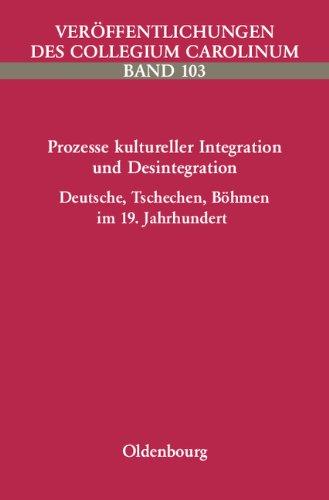 VERÖFFENTLICHUNGEN
DES COLLEGIUM CAROLINUM
BAND 103

Prozesse kultureller Integration und Desintegration

Deutsche, Tschechen, Böhmen im 19. Jahrhundert

Oldenbourg